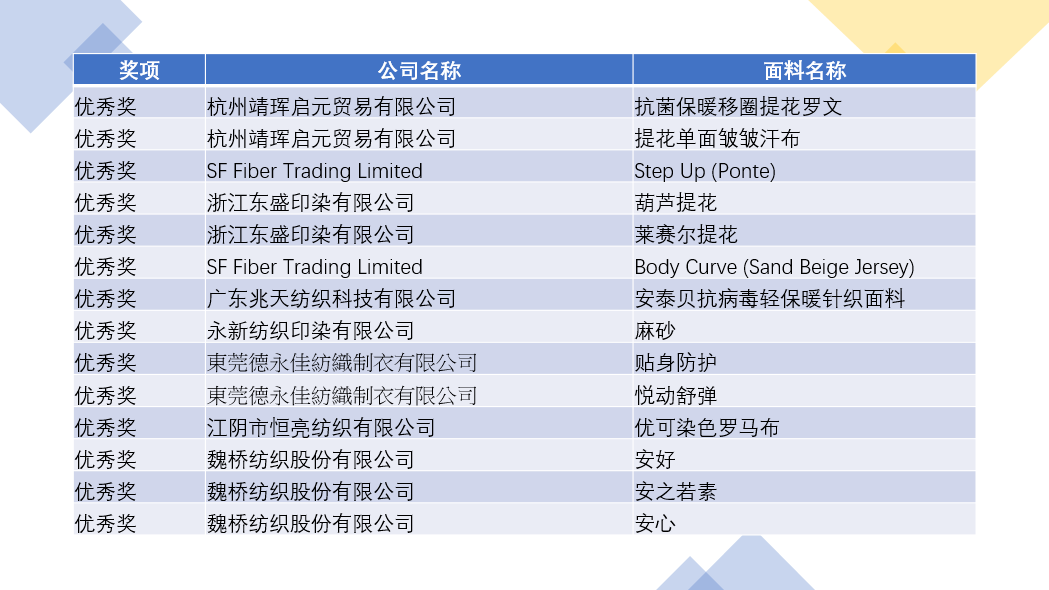 | 奖项 | 公司名称 | 面料名称 |
|---|---|---|
| 优秀奖 | 杭州靖珲启元贸易有限公司 | 抗菌保暖移圈提花罗文 |
| 优秀奖 | 杭州靖珲启元贸易有限公司 | 提花单面皱皱汗布 |
| 优秀奖 | SF Fiber Trading Limited | Step Up (Ponte) |
| 优秀奖 | 浙江东盛印染有限公司 | 葫芦提花 |
| 优秀奖 | 浙江东盛印染有限公司 | 莱赛尔提花 |
| 优秀奖 | SF Fiber Trading Limited | Body Curve (Sand Beige Jersey) |
| 优秀奖 | 广东兆天纺织科技有限公司 | 安泰贝抗病毒轻保暖针织面料 |
| 优秀奖 | 永新纺织印染有限公司 | 麻砂 |
| 优秀奖 | 東莞德永佳紡織制衣有限公司 | 贴身防护 |
| 优秀奖 | 東莞德永佳紡織制衣有限公司 | 悦动舒弹 |
| 优秀奖 | 江阴市恒亮纺织有限公司 | 优可染色罗马布 |
| 优秀奖 | 魏桥纺织股份有限公司 | 安好 |
| 优秀奖 | 魏桥纺织股份有限公司 | 安之若素 |
| 优秀奖 | 魏桥纺织股份有限公司 | 安心 |